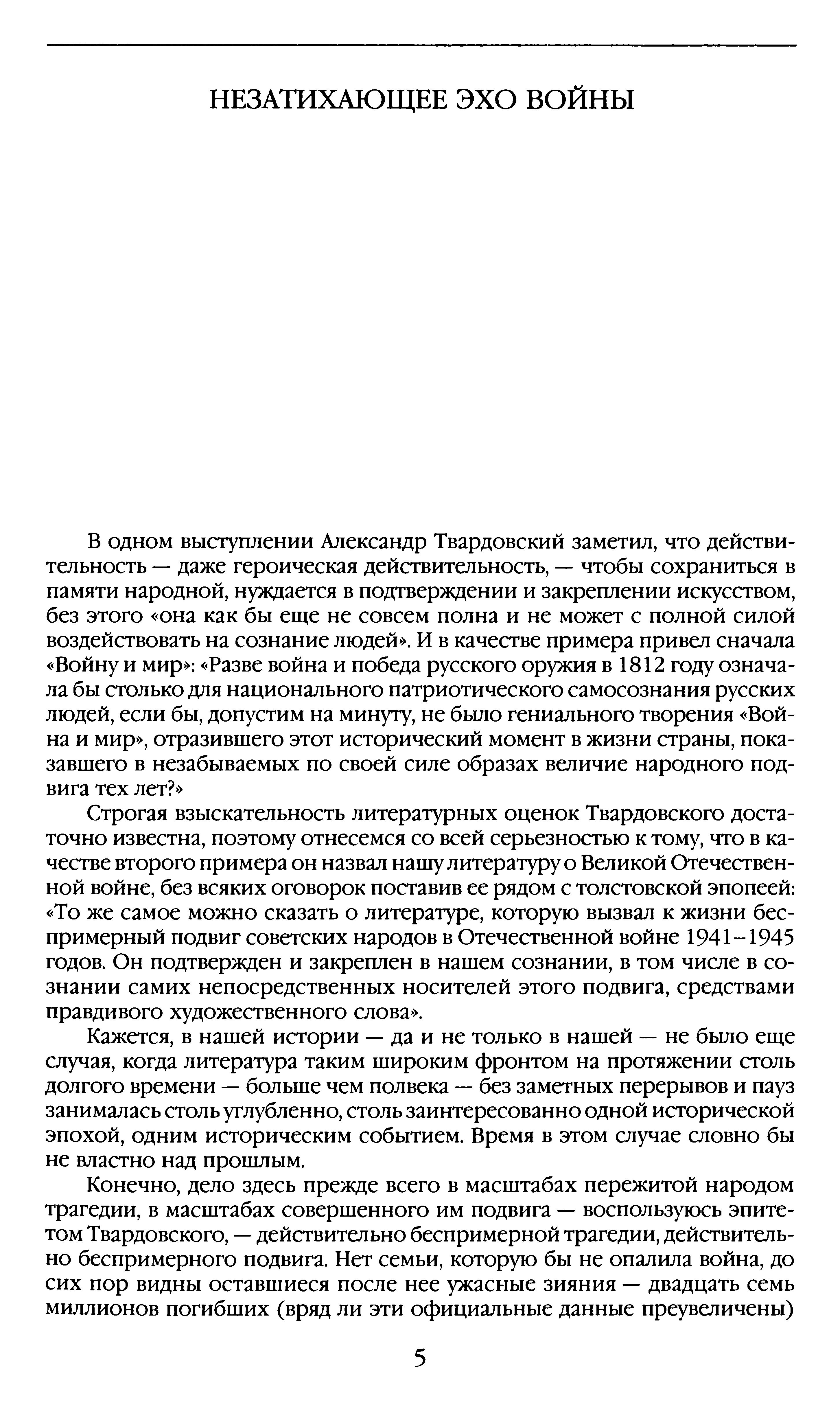 НЕЗАТИХАЮЩЕЕ ЭХО ВОЙНЫ

В одном выступлении Александр Твардовский заметил, что действительность — даже героическая действительность, — чтобы сохраниться в памяти народной, нуждается в подтверждении и закреплении искусством, без этого «она как бы еще не совсем полна и не может с полной силой воздействовать на сознание людей». И в качестве примера привел сначала «Войну и мир»: «Разве война и победа русского оружия в 1812 году означала бы столько для национального патриотического самосознания русских людей, если бы, допустим на минуту, не было гениального творения «Война и мир», отразившего этот исторический момент в жизни страны, показавшего в незабываемых по своей силе образах величие народного подвига тех лет?»

Строгая взыскательность литературных оценок Твардовского достаточно известна, поэтому отнесемся со всей серьезностью к тому, что в качестве второго примера он назвал нашу литературу о Великой Отечественной войне, без всяких оговорок поставив ее рядом с толстовской эпопеей: «То же самое можно сказать о литературе, которую вызвал к жизни беспримерный подвиг советских народов в Отечественной войне 1941–1945 годов. Он подтвержден и закреплен в нашем сознании, в том числе в сознании самих непосредственных носителей этого подвига, средствами правдивого художественного слова».

Кажется, в нашей истории — да и не только в нашей — не было еще случая, когда литература таким широким фронтом на протяжении столь долгого времени — больше чем полвека — без заметных перерывов и пауз занималась столь углубленно, столь заинтересованно одной исторической эпохой, одним историческим событием. Время в этом случае словно бы не властно над прошлым.

Конечно, дело здесь прежде всего в масштабах пережитой народом трагедии, в масштабах совершенного им подвига — воспользуюсь эпитетом Твардовского, — действительно беспримерной трагедии, действительно беспримерного подвига. Нет семьи, которую бы не опалила война, до сих пор видны оставшиеся после нее ужасные зияния — двадцать семь миллионов погибших (вряд ли эти официальные данные преувеличены)

5